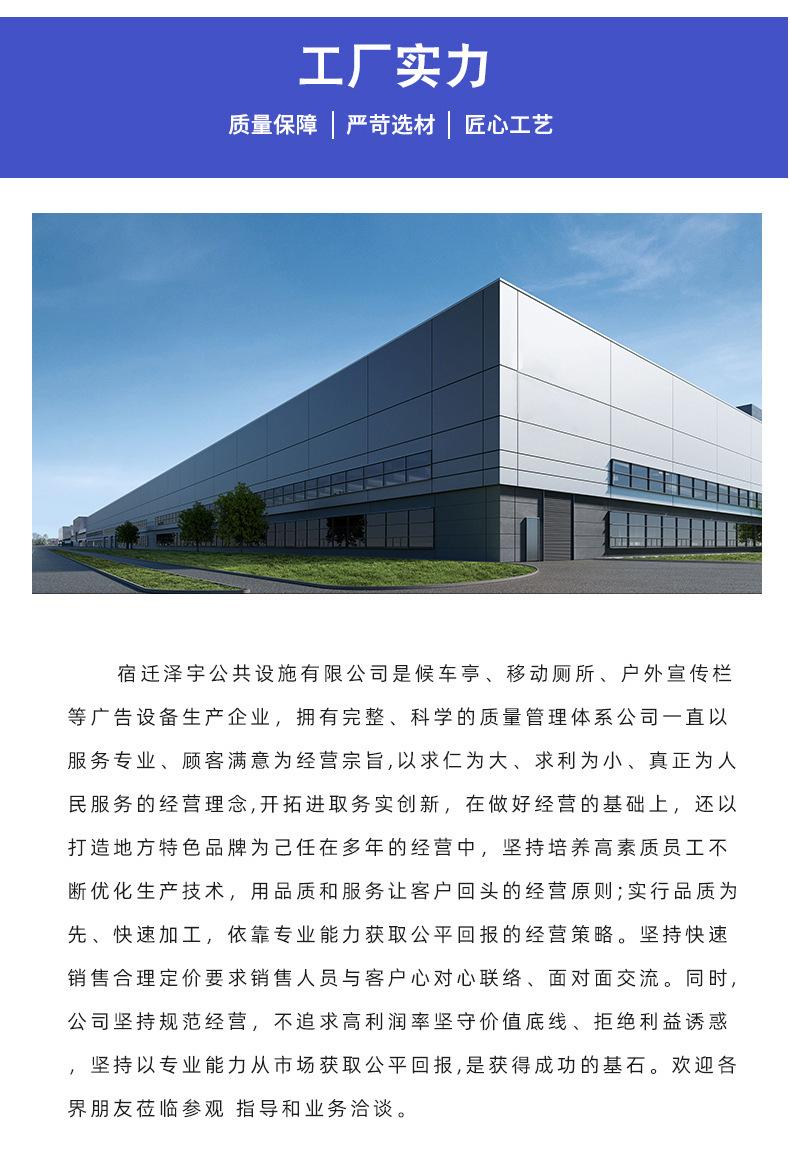 工厂实力

质量保障 | 严苛选材 | 匠心工艺

宿迁泽宇公共设施有限公司是候车亭、移动厕所、户外宣传栏等广告设备生产企业，拥有完整、科学的质量管理体系公司一直以服务专业、顾客满意为经营宗旨,以求仁为大、求利为小、真正为人民服务的经营理念,开拓进取务实创新，在做好经营的基础上，还以打造地方特色品牌为己任在多年的经营中，坚持培养高素质员工不断优化生产技术，用品质和服务让客户回头的经营原则;实行品质为先、快速加工，依靠专业能力获取公平回报的经营策略。坚持快速销售合理定价要求销售人员与客户心对心联络、面对面交流。同时,公司坚持规范经营，不追求高利润率坚守价值底线、拒绝利益诱惑，坚持以专业能力从市场获取公平回报,是获得成功的基石。欢迎各界朋友莅临参观 指导和业务洽谈。